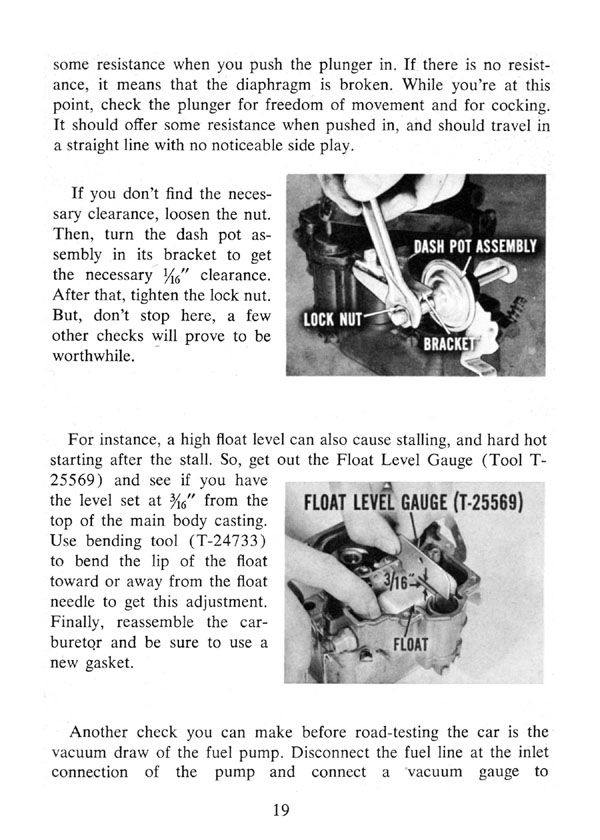 some resistance when you push the plunger in. If there is no resistance, it means that the diaphragm is broken. While you're at this point, check the plunger for freedom of movement and for cocking. It should offer some resistance when pushed in, and should travel in a straight line with no noticeable side play.

If you don't find the necessary clearance, loosen the nut. Then, turn the dash pot assembly in its bracket to get the necessary $\frac{1}{16}$" clearance. After that, tighten the lock nut. But, don't stop here, a few other checks will prove to be worthwhile.

DASH POT ASSEMBLY

LOCK NUT

BRACKET

For instance, a high float level can also cause stalling, and hard hot starting after the stall. So, get out the Float Level Gauge (Tool T-25569) and see if you have the level set at $\frac{3}{16}$" from the top of the main body casting. Use bending tool (T-24733) to bend the lip of the float toward or away from the float needle to get this adjustment. Finally, reassemble the carburetor and be sure to use a new gasket.

FLOAT LEVEL GAUGE (T-25569)

3/16"

FLOAT

Another check you can make before road-testing the car is the vacuum draw of the fuel pump. Disconnect the fuel line at the inlet connection of the pump and connect a vacuum gauge to

19